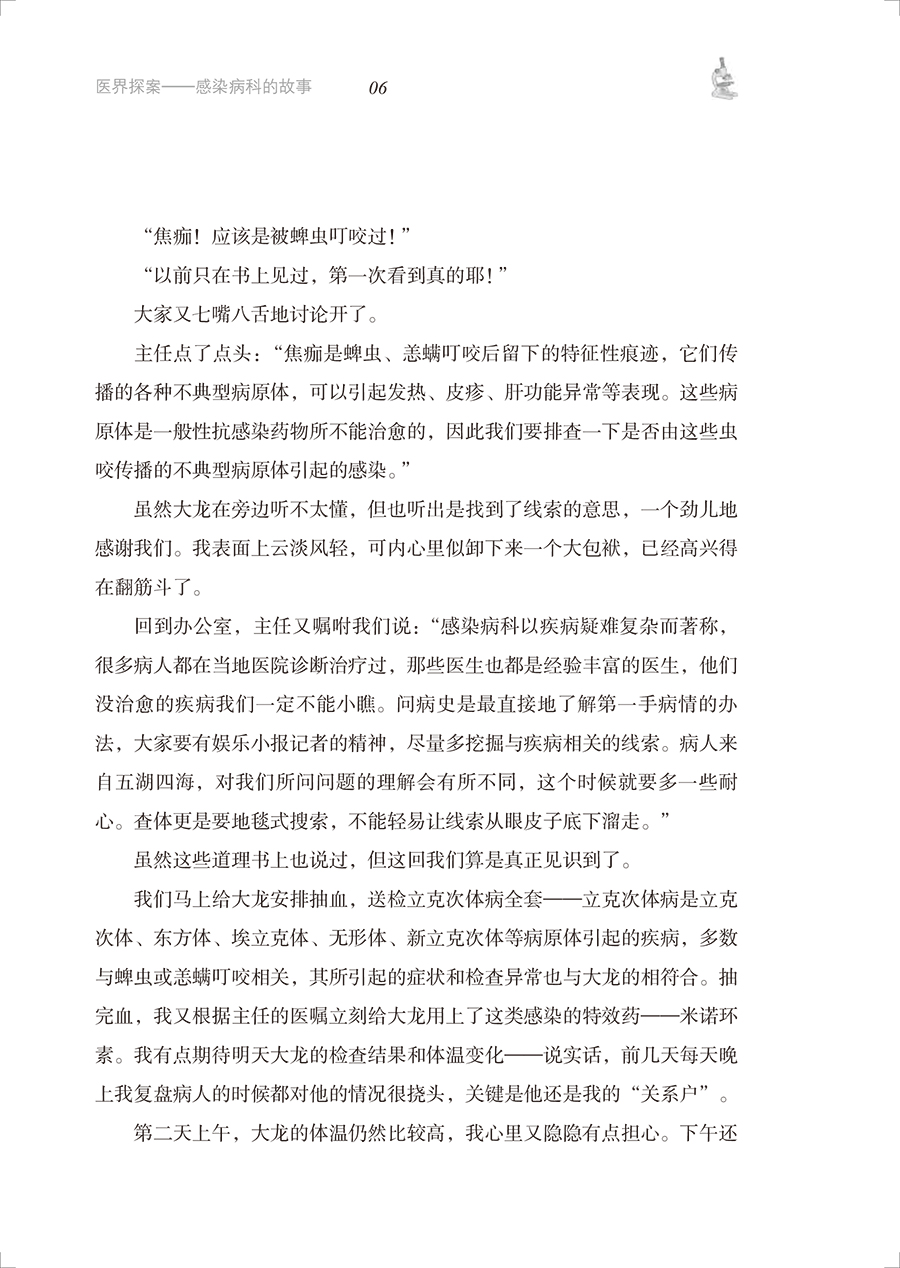 医界探案——感染病科的故事 06

“焦痂！应该是被蜱虫叮咬过！”

“以前只在书上见过，第一次看到真的耶！”

大家又七嘴八舌地讨论开了。

主任点了点头：“焦痂是蜱虫、恙螨叮咬后留下的特征性痕迹，它们传播的各种不典型病原体，可以引起发热、皮疹、肝功能异常等表现。这些病原体是一般性抗感染药物所不能治愈的，因此我们要排查一下是否由这些虫咬传播的不典型病原体引起的感染。”

虽然大龙在旁边听不太懂，但也听出是找到了线索的意思，一个劲儿地感谢我们。我表面上云淡风轻，可内心里似卸下来一个大包袱，已经高兴得在翻筋斗了。

回到办公室，主任又嘱咐我们说：“感染病科以疾病疑难复杂而著称，很多病人都在当地医院诊断治疗过，那些医生也都是经验丰富的医生，他们没治愈的疾病我们一定不能小瞧。问病史是最直接地了解第一手病情的办法，大家要有娱乐小报记者的精神，尽量多挖掘与疾病相关的线索。病人来自五湖四海，对我们所问问题的理解会有所不同，这个时候就要多一些耐心。查体更是要地毯式搜索，不能轻易让线索从眼皮子底下溜走。”

虽然这些道理书上也说过，但这回我们算是真正见识到了。

我们马上给大龙安排抽血，送检立克次体病全套——立克次体病是立克次体、东方体、埃立克体、无形体、新立克次体等病原体引起的疾病，多数与蜱虫或恙螨叮咬相关，其所引起的症状和检查异常也与大龙的相符合。抽完血，我又根据主任的医嘱立刻给大龙用上了这类感染的特效药——米诺环素。我有点期待明天大龙的检查结果和体温变化——说实话，前几天每天晚上我复盘病人的时候都对他的情况很挠头，关键是他还是我的“关系户”。

第二天上午，大龙的体温仍然比较高，我心里又隐隐有点担心。下午还